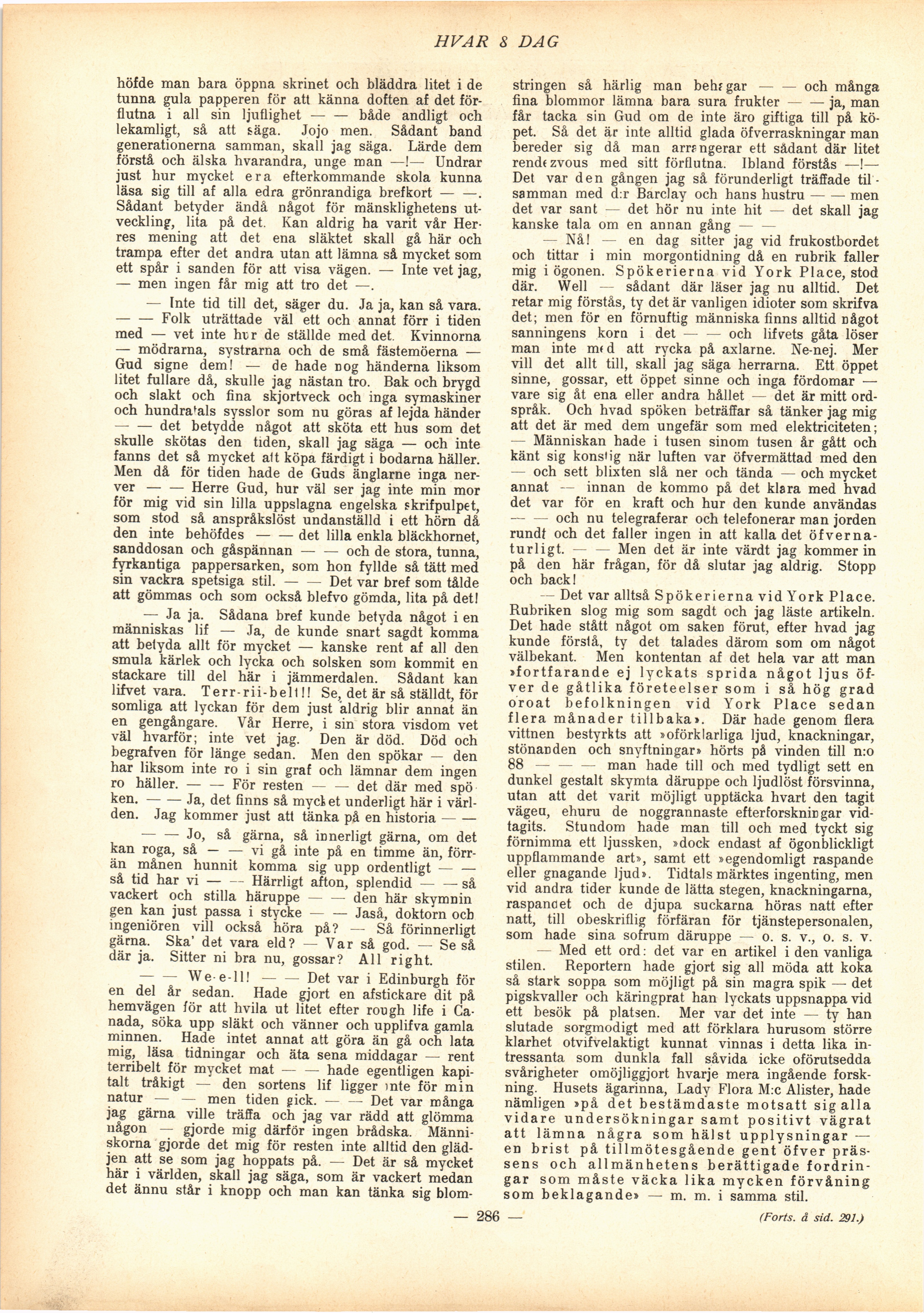 HVAR 8 DAG

höfde man bara öppna skrinet och bläddra litet i de tunna gula papperen för att känna doften af det förflutna i all sin ljuflighet — — både andligt och lekamligt, så att säga. Jojo men. Sådant band generationerna samman, skall jag säga. Lärde dem förstå och älska hvarandra, unge man —!— Undrar just hur mycket era efterkommande skola kunna läsa sig till af alla edra grönrandiga brefkort — —. Sådant betyder ändå något för mänsklighetens utveckling, lita på det. Kan aldrig ha varit vår Herres mening att det ena släktet skall gå här och trampa efter det andra utan att lämna så mycket som ett spår i sanden för att visa vägen. — Inte vet jag, — men ingen får mig att tro det —.

— Inte tid till det, säger du. Ja ja, kan så vara. — — Folk uträttade väl ett och annat förr i tiden med — vet inte hur de ställde med det. Kvinnorna — mödrarna, systrarna och de små fästemöerna — Gud signe dem! — de hade nog händerna liksom litet fullare då, skulle jag nästan tro. Bak och brygd och slakt och fina skjortveck och inga symaskiner och hundratals sysslor som nu göras af lejda händer — — det betydde något att sköta ett hus som det skulle skötas den tiden, skall jag säga — och inte fanns det så mycket att köpa färdigt i bodarna häller. Men då för tiden hade de Guds änglarne inga nerver — — Herre Gud, hur väl ser jag inte min mor för mig vid sin lilla uppslagna engelska skrifpulpet, som stod så anspråkslöst undanställd i ett hörn då den inte behöfdes — — det lilla enkla bläckhornet, sanddosan och gåspännan — — och de stora, tunna, fyrkantiga pappersarken, som hon fyllde så tätt med sin vackra spetsiga stil. — — Det var bref som tålde att gömmas och som också blefvo gömda, lita på det!

— Ja ja. Sådana bref kunde betyda något i en människas lif — Ja, de kunde snart sagdt komma att betyda allt för mycket — kanske rent af all den smula kärlek och lycka och solsken som kommit en stackare till del här i jämmerdalen. Sådant kan lifvet vara. Terr-rii-belt!! Se, det är så ställdt, för somliga att lyckan för dem just aldrig blir annat än en gengångare. Vår Herre, i sin stora visdom vet väl hvarför; inte vet jag. Den är död. Död och begrafven för länge sedan. Men den spökar — den har liksom inte ro i sin graf och lämnar dem ingen ro häller. — — För resten — — det där med spöken. — — Ja, det finns så mycket underligt här i världen. Jag kommer just att tänka på en historia — —

— — Jo, så gärna, så innerligt gärna, om det kan roga, så — — vi gå inte på en timme än, förrän månen hunnit komma sig upp ordentligt — — så tid har vi — — Härrligt afton, splendid — — så vackert och stilla häruppe — — den här skymningen kan just passa i stycke — — Jaså, doktorn och ingeniören vill också höra på? — Så förinnerligt gärna. Ska' det vara eld? — Var så god. — Se så där ja. Sitter ni bra nu, gossar? All right.

— — We-e-ll! — — Det var i Edinburgh för en del år sedan. Hade gjort en afstickare dit på hemvägen för att hvila ut litet efter rough life i Canada, söka upp släkt och vänner och upplifva gamla minnen. Hade intet annat att göra än gå och lata mig, läsa tidningar och äta sena middagar — rent terribelt för mycket mat — — hade egentligen kapitalt tråkigt — den sortens lif ligger inte för min natur — — men tiden gick. — — Det var många jag gärna ville träffa och jag var rädd att glömma någon — gjorde mig därför ingen brådska. Människorna gjorde det mig för resten inte alltid den glädjen att se som jag hoppats på. — Det är så mycket här i världen, skall jag säga, som är vackert medan det ännu står i knopp och man kan tänka sig blomstringen så härlig man behagar — — och många fina blommor lämna bara sura frukter — — ja, man får tacka sin Gud om de inte äro giftiga till på köpet. Så det är inte alltid glada öfverraskningar man bereder sig då man arrangerar ett sådant där litet rendezvous med sitt förflutna. Ibland förstås —!— Det var den gången jag så förunderligt träffade tillsamman med d:r Barclay och hans hustru — — men det var sant — det hör nu inte hit — det skall jag kanske tala om en annan gång — —

— Nå! — en dag sitter jag vid frukostbordet och tittar i min morgontidning då en rubrik faller mig i ögonen. Spökerierna vid York Place, stod där. Well — sådant där läser jag nu alltid. Det retar mig förstås, ty det är vanligen idioter som skrifva det; men för en förnuftig människa finns alltid något sanningens korn i det — — och lifvets gåta löser man inte med att rycka på axlarne. Ne-nej. Mer vill det allt till, skall jag säga herrarna. Ett öppet sinne, gossar, ett öppet sinne och inga fördomar — vare sig åt ena eller andra hållet — det är mitt ordspråk. Och hvad spöken beträffar så tänker jag mig att det är med dem ungefär som med elektriciteten; — Människan hade i tusen sinom tusen år gått och känt sig konstig när luften var öfvermättad med den — och sett blixten slå ner och tända — och mycket annat — innan de kommo på det klara med hvad det var för en kraft och hur den kunde användas — — och nu telegraferar och telefonerar man jorden rundt och det faller ingen in att kalla det öfvernaturligt. — — Men det är inte värdt jag kommer in på den här frågan, för då slutar jag aldrig. Stopp och back!

— Det var alltså Spökerierna vid York Place. Rubriken slog mig som sagdt och jag läste artikeln. Det hade stått något om saken förut, efter hvad jag kunde förstå, ty det talades därom som om något välbekant. Men kontentan af det hela var att man »fortfarande ej lyckats sprida något ljus öfver de gåtlika företeelser som i så hög grad oroat befolkningen vid York Place sedan flera månader tillbaka». Där hade genom flera vittnen bestyrkts att »oförklarliga ljud, knackningar, stönanden och snyftningar» hörts på vinden till n:o 88 — — — man hade till och med tydligt sett en dunkel gestalt skymta däruppe och ljudlöst försvinna, utan att det varit möjligt upptäcka hvart den tagit vägen, ehuru de noggrannaste efterforskningar vidtagits. Stundom hade man till och med tyckt sig förnimma ett ljussken, »dock endast af ögonblickligt uppflammande art», samt ett »egendomligt raspande eller gnagande ljud». Tidtals märktes ingenting, men vid andra tider kunde de lätta stegen, knackningarna, raspandet och de djupa suckarna höras natt efter natt, till obeskriflig förfäran för tjänstepersonalen, som hade sina sofrum däruppe — o. s. v., o. s. v.

— Med ett ord: det var en artikel i den vanliga stilen. Reportern hade gjort sig all möda att koka så stark soppa som möjligt på sin magra spik — det pigskvaller och käringprat han lyckats uppsnappa vid ett besök på platsen. Mer var det inte — ty han slutade sorgmodigt med att förklara hurusom större klarhet otvifvelaktigt kunnat vinnas i detta lika intressanta som dunkla fall såvida icke oförutsedda svårigheter omöjliggjort hvarje mera ingående forskning. Husets ägarinna, Lady Flora M:c Alister, hade nämligen »på det bestämdaste motsatt sig alla vidare undersökningar samt positivt vägrat att lämna några som hälst upplysningar — en brist på tillmötesgående gent öfver prässens och allmänhetens berättigade fordringar som måste väcka lika mycken förvåning som beklagande» — m. m. i samma stil.

— 286 —

(Forts. å sid. 291.)